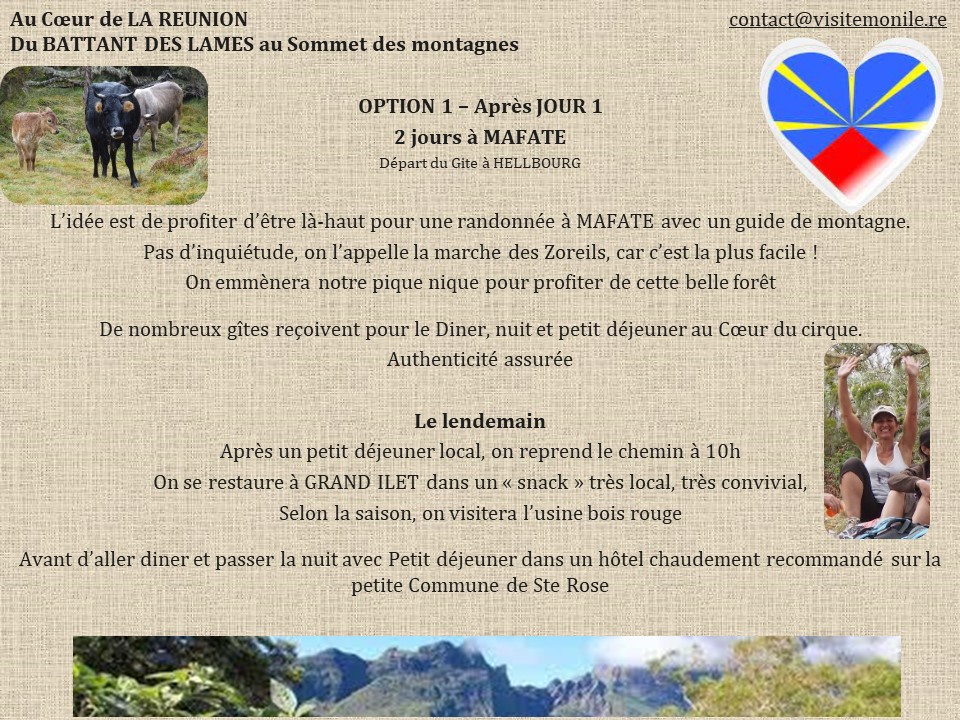 Au Cœur de LA REUNION
Du BATTANT DES LAMES au Sommet des montagnes

contact@visitemonile.re

OPTION 1 – Après JOUR 1
2 jours à MAFATE
Départ du Gite à HELLBOURG

L'idée est de profiter d'être là-haut pour une randonnée à MAFATE avec un guide de montagne.
Pas d'inquiétude, on l'appelle la marche des Zoreils, car c'est la plus facile !
On emmènera notre pique nique pour profiter de cette belle forêt

De nombreux gîtes reçoivent pour le Diner, nuit et petit déjeuner au Cœur du cirque.
Authenticité assurée

Le lendemain
Après un petit déjeuner local, on reprend le chemin à 10h
On se restaure à GRAND ILET dans un « snack » très local, très convivial,
Selon la saison, on visitera l'usine bois rouge

Avant d'aller diner et passer la nuit avec Petit déjeuner dans un hôtel chaudement recommandé sur la petite Commune de Ste Rose